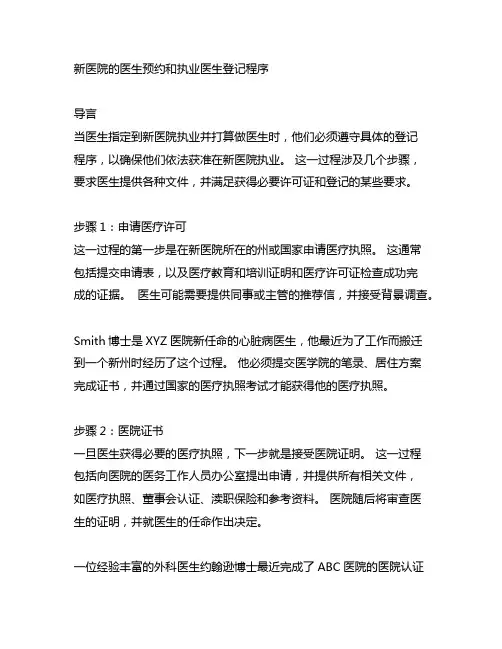 新医院的医生预约和执业医生登记程序

导言
当医生指定到新医院执业并打算做医生时，他们必须遵守具体的登记程序，以确保他们依法获准在新医院执业。 这一过程涉及几个步骤，要求医生提供各种文件，并满足获得必要许可证和登记的某些要求。

步骤 1：申请医疗许可
这一过程的第一步是在新医院所在的州或国家申请医疗执照。 这通常包括提交申请表，以及医疗教育和培训证明和医疗许可证检查成功完成的证据。 医生可能需要提供同事或主管的推荐信，并接受背景调查。

Smith 博士是 XYZ 医院新任命的心脏病医生，他最近为了工作而搬迁到一个新州时经历了这个过程。 他必须提交医学院的笔录、居住方案完成证书，并通过国家的医疗执照考试才能获得他的医疗执照。

步骤 2：医院证书
一旦医生获得必要的医疗执照，下一步就是接受医院证明。 这一过程包括向医院的医务工作人员办公室提出申请，并提供所有相关文件，如医疗执照、董事会认证、渎职保险和参考资料。 医院随后将审查医生的证明，并就医生的任命作出决定。

一位经验丰富的外科医生约翰逊博士最近完成了 ABC 医院的医院认证